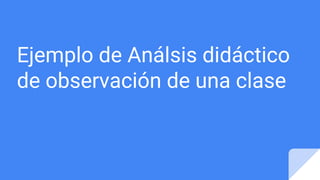 Ejemplo de Análsis didáctico de observación de una clase